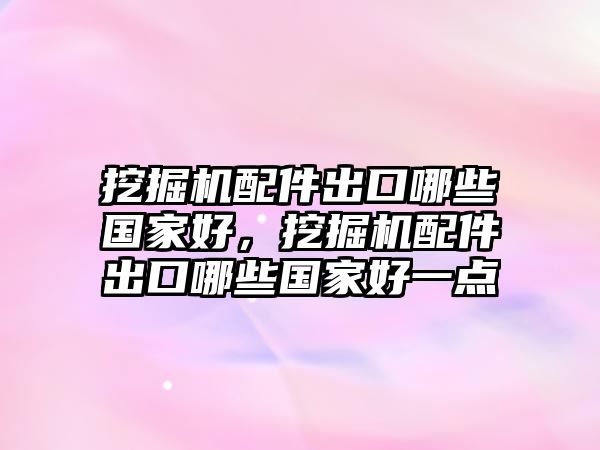 挖掘机配件出口哪些国家好，挖掘机配件出口哪些国家好一点